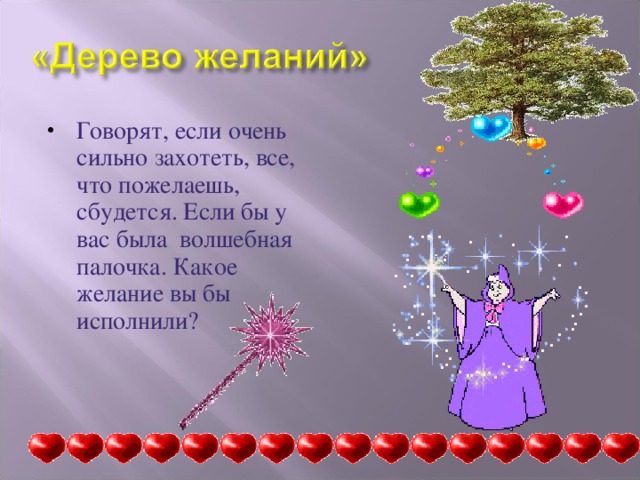 «Дерево желаний»

• Говорят, если очень сильно захотеть, все, что пожелаешь, сбудется. Если бы у вас была волшебная палочка. Какое желание вы бы исполнили?